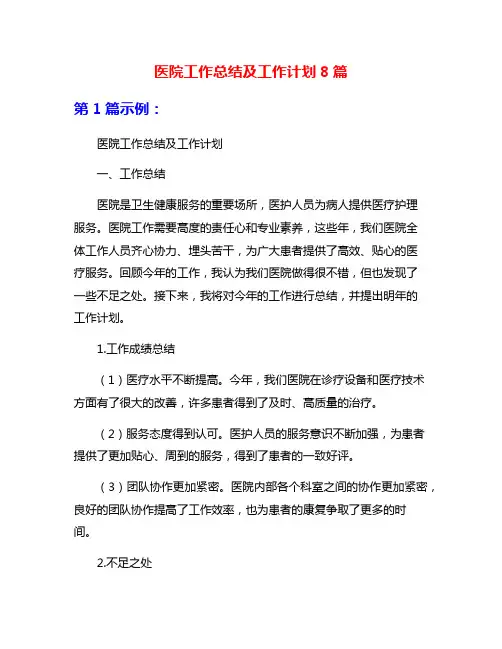 医院工作总结及工作计划 8 篇

第 1 篇示例：

医院工作总结及工作计划

一、工作总结

医院是卫生健康服务的重要场所，医护人员为病人提供医疗护理服务。医院工作需要高度的责任心和专业素养，这些年，我们医院全体工作人员齐心协力、埋头苦干，为广大患者提供了高效、贴心的医疗服务。回顾今年的工作，我认为我们医院做得很不错，但也发现了一些不足之处。接下来，我将对今年的工作进行总结，并提出明年的工作计划。

1.工作成绩总结

（1）医疗水平不断提高。今年，我们医院在诊疗设备和医疗技术方面有了很大的改善，许多患者得到了及时、高质量的治疗。

（2）服务态度得到认可。医护人员的服务意识不断加强，为患者提供了更加贴心、周到的服务，得到了患者的一致好评。

（3）团队协作更加紧密。医院内部各个科室之间的协作更加紧密，良好的团队协作提高了工作效率，也为患者的康复争取了更多的时间。

2.不足之处